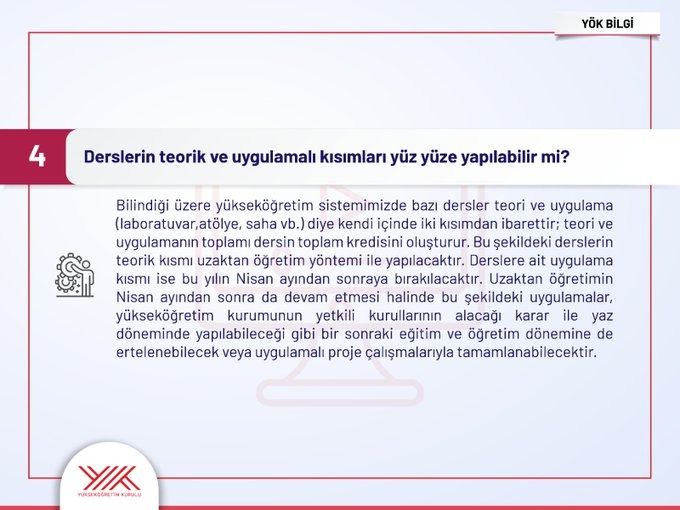 YÖK BİLGİ

4

Derslerin teorik ve uygulamalı kısımları yüz yüze yapılabilir mi?

Bilindiği üzere yükseköğretim sistemimizde bazı dersler teori ve uygulama (laboratuvar,atölye, saha vb.) diye kendi içinde iki kısımdan ibarettir; teori ve uygulamanın toplamı dersin toplam kredisini oluşturur. Bu şekildeki derslerin teorik kısmı uzaktan öğretim yöntemi ile yapılacaktır. Derslere ait uygulama kısmı ise bu yılın Nisan ayından sonraya bırakılacaktır. Uzaktan öğretimin Nisan ayından sonra da devam etmesi halinde bu şekildeki uygulamalar, yükseköğretim kurumunun yetkili kurullarının alacağı karar ile yaz döneminde yapılabileceği gibi bir sonraki eğitim ve öğretim dönemine de ertelenebilecek veya uygulamalı proje çalışmalarıyla tamamlanabilecektir.

YÖK
YÜKSEKÖĞRETİM KURULU